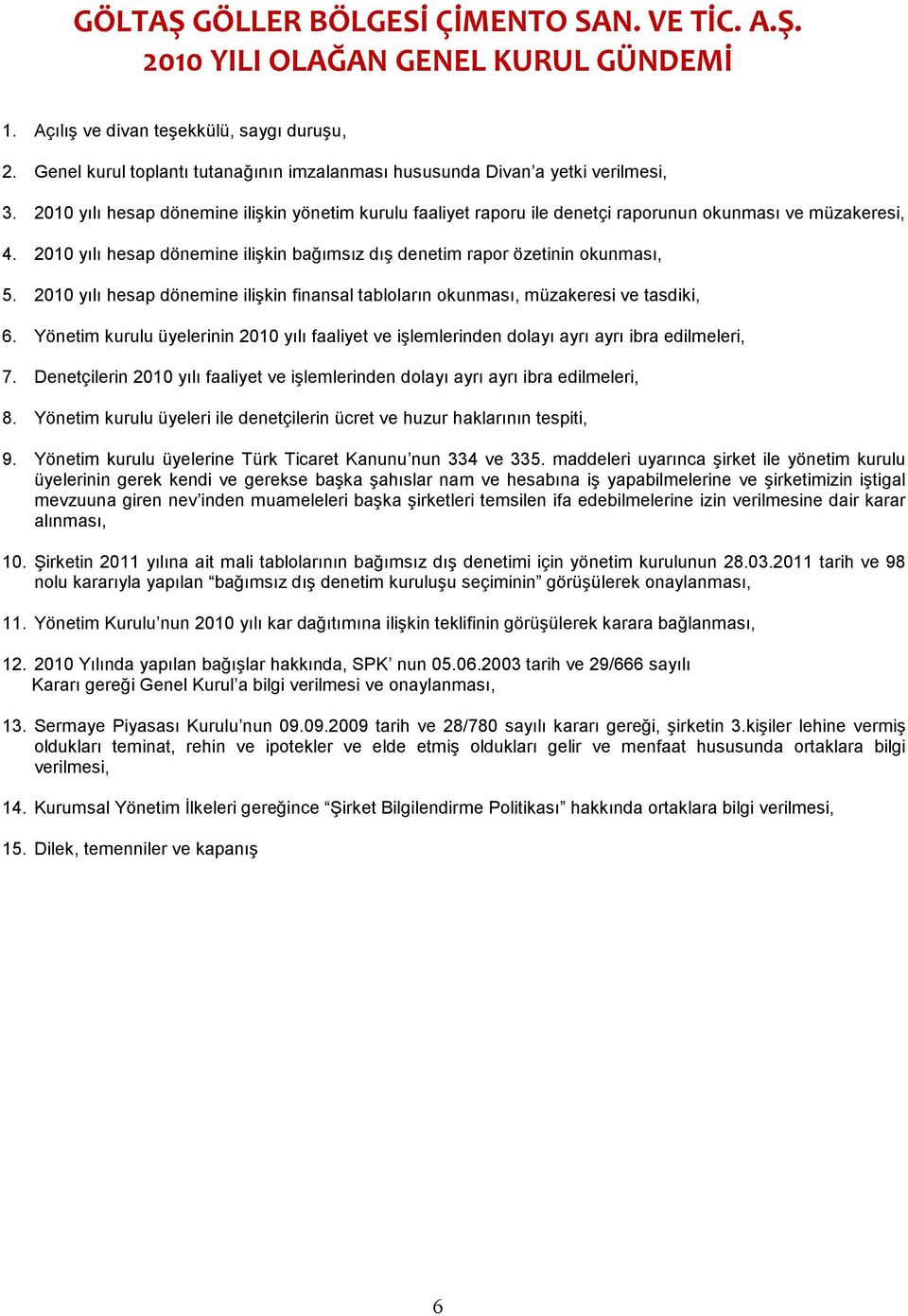 GÖLTAŞ GÖLLER BÖLGESİ ÇİMENTO SAN. VE TİC. A.Ş.
2010 YILI OLAĞAN GENEL KURUL GÜNDEMİ

1. Açılış ve divan teşekkülü, saygı duruşu,

2. Genel kurul toplantı tutanağının imzalanması hususunda Divan'a yetki verilmesi,

3. 2010 yılı hesap dönemine ilişkin yönetim kurulu faaliyet raporu ile denetçi raporunun okunması ve müzakeresi,

4. 2010 yılı hesap dönemine ilişkin bağımsız dış denetim rapor özetinin okunması,

5. 2010 yılı hesap dönemine ilişkin finansal tabloların okunması, müzakeresi ve tasdiki,

6. Yönetim kurulu üyelerinin 2010 yılı faaliyet ve işlemlerinden dolayı ayrı ayrı ibra edilmeleri,

7. Denetçilerin 2010 yılı faaliyet ve işlemlerinden dolayı ayrı ayrı ibra edilmeleri,

8. Yönetim kurulu üyeleri ile denetçilerin ücret ve huzur haklarının tespiti,

9. Yönetim kurulu üyelerine Türk Ticaret Kanunu'nun 334 ve 335. maddeleri uyarınca şirket ile yönetim kurulu üyelerinin gerek kendi ve gerekse başka şahıslar nam ve hesabına iş yapabilmelerine ve şirketimizin iştigal mevzuuna giren nev'inden muameleleri başka şirketleri temsilen ifa edebilmelerine izin verilmesine dair karar alınması,

10. Şirketin 2011 yılına ait mali tablolarının bağımsız dış denetimi için yönetim kurulunun 28.03.2011 tarih ve 98 nolu kararıyla yapılan "bağımsız dış denetim kuruluşu seçiminin" görüşülerek onaylanması,

11. Yönetim Kurulu'nun 2010 yılı kar dağıtımına ilişkin teklifinin görüşülerek karara bağlanması,

12. 2010 Yılında yapılan bağışlar hakkında, SPK' nun 05.06.2003 tarih ve 29/666 sayılı Kararı gereği Genel Kurul'a bilgi verilmesi ve onaylanması,

13. Sermaye Piyasası Kurulu'nun 09.09.2009 tarih ve 28/780 sayılı kararı gereği, şirketin 3.kişiler lehine vermiş oldukları teminat, rehin ve ipotekler ve elde etmiş oldukları gelir ve menfaat hususunda ortaklara bilgi verilmesi,

14. Kurumsal Yönetim İlkeleri gereğince "Şirket Bilgilendirme Politikası" hakkında ortaklara bilgi verilmesi,

15. Dilek, temenniler ve kapanış

6